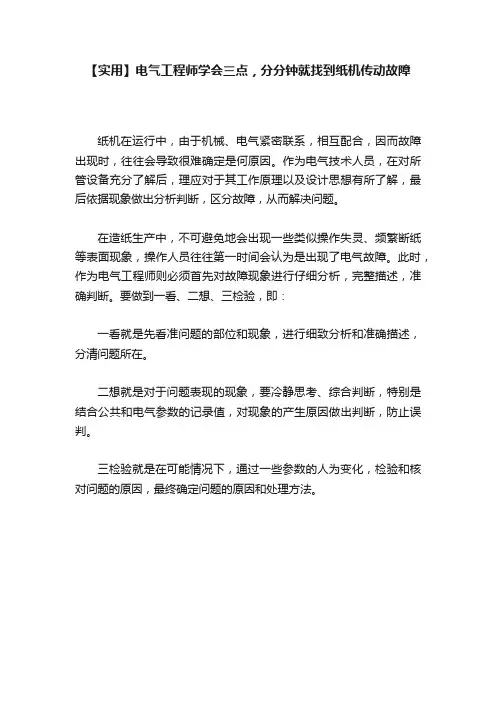 【实用】电气工程师学会三点，分分钟就找到纸机传动故障

纸机在运行中，由于机械、电气紧密联系，相互配合，因而故障出现时，往往会导致很难确定是何原因。作为电气技术人员，在对所管设备充分了解后，理应对于其工作原理以及设计思想有所了解，最后依据现象做出分析判断，区分故障，从而解决问题。

在造纸生产中，不可避免地会出现一些类似操作失灵、频繁断纸等表面现象，操作人员往往第一时间会认为是出现了电气故障。此时，作为电气工程师则必须首先对故障现象进行仔细分析，完整描述，准确判断。要做到一看、二想、三检验，即：

一看就是先看准问题的部位和现象，进行细致分析和准确描述，分清问题所在。

二想就是对于问题表现的现象，要冷静思考、综合判断，特别是结合公共和电气参数的记录值，对现象的产生原因做出判断，防止误判。

三检验就是在可能情况下，通过一些参数的人为变化，检验和核对问题的原因，最终确定问题的原因和处理方法。